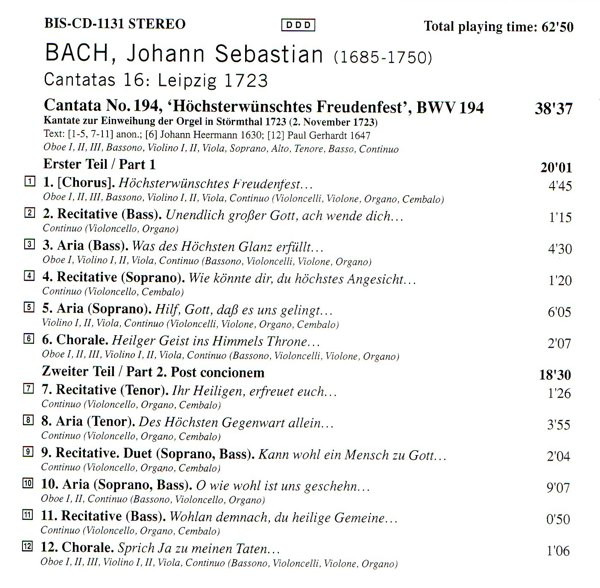 BIS-CD-1131 STEREO DDD Total playing time: 62'50

BACH, Johann Sebastian (1685-1750)

Cantatas 16: Leipzig 1723

Cantata No. 194, 'Höchsterwünschtes Freudenfest', BWV 194 38'37

Kantate zur Einweihung der Orgel in Störmthal 1723 (2. November 1723)

Text: [1-5, 7-11] anon.; [6] Johann Heermann 1630; [12] Paul Gerhardt 1647

Oboe I, II, III, Bassono, Violino I, II, Viola, Soprano, Alto, Tenore, Basso, Continuo

Erster Teil / Part 1 20'01

1 1. [Chorus]. Höchsterwünschtes Freudenfest… 4'45
Oboe I, II, III, Bassono, Violino I, II, Viola, Continuo (Violoncelli, Violone, Organo, Cembalo)

2 2. Recitative (Bass). Unendlich großer Gott, ach wende dich… 1'15
Continuo (Violoncello, Organo)

3 3. Aria (Bass). Was des Höchsten Glanz erfüllt… 4'30
Oboe I, Violino I, II, Viola, Continuo (Bassono, Violoncelli, Violone, Organo)

4 4. Recitative (Soprano). Wie könnte dir, du höchstes Angesicht… 1'20
Continuo (Violoncello, Cembalo)

5 5. Aria (Soprano). Hilf, Gott, daß es uns gelingt… 6'05
Violino I, II, Viola, Continuo (Violoncelli, Violone, Organo, Cembalo)

6 6. Chorale. Heilger Geist ins Himmels Throne… 2'07
Oboe I, II, III, Violino I, II, Viola, Continuo (Bassono, Violoncelli, Violone, Organo)

Zweiter Teil / Part 2. Post concionem 18'30

7 7. Recitative (Tenor). Ihr Heiligen, erfreuet euch… 1'26
Continuo (Violoncello, Organo, Cembalo)

8 8. Aria (Tenor). Des Höchsten Gegenwart allein… 3'55
Continuo (Violoncello, Organo, Cembalo)

9 9. Recitative. Duet (Soprano, Bass). Kann wohl ein Mensch zu Gott… 2'04
Continuo (Violoncello, Organo, Cembalo)

10 10. Aria (Soprano, Bass). O wie wohl ist uns geschehn… 9'07
Oboe I, II, Continuo (Bassono, Violoncello, Organo)

11 11. Recitative (Bass). Wohlan demnach, du heilige Gemeine… 0'50
Continuo (Violoncello, Organo, Cembalo)

12 12. Chorale. Sprich Ja zu meinen Taten… 1'06
Oboe I, II, III, Violino I, II, Viola, Continuo (Bassono, Violoncelli, Violone, Organo)